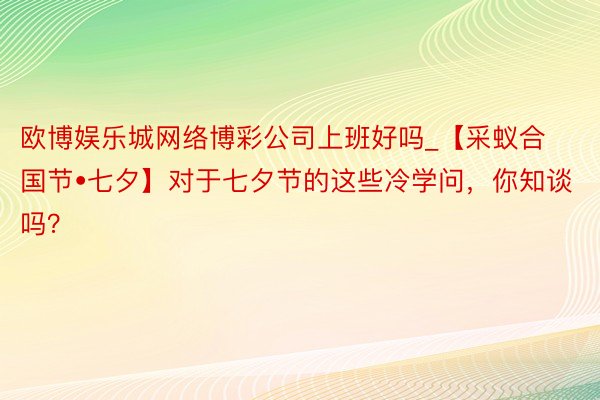 欧博娱乐城网络博彩公司上班好吗_【采蚁合国节•七夕】对于七夕节的这些冷学问，你知谈吗?